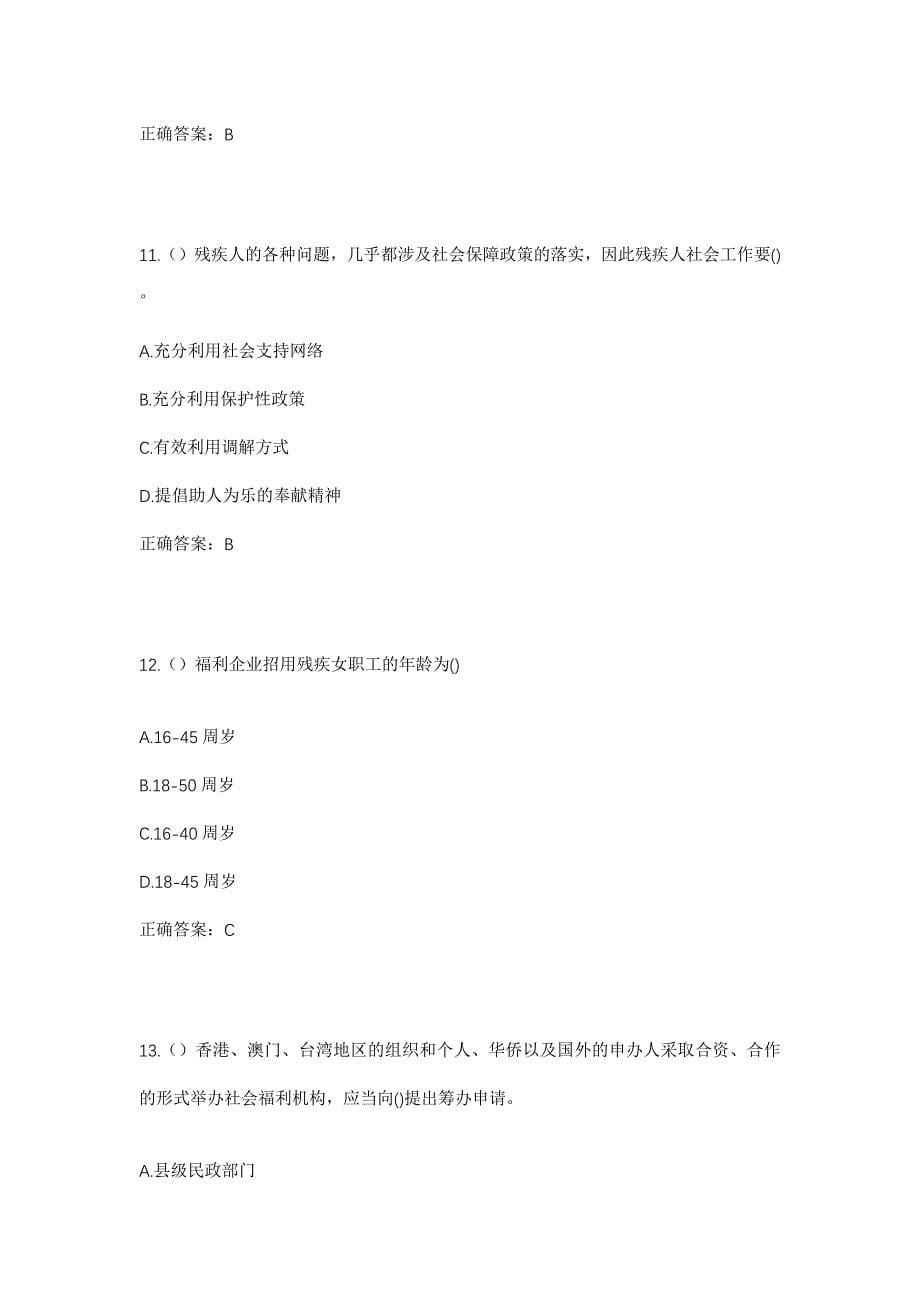 正确答案：B

11.（）残疾人的各种问题，几乎都涉及社会保障政策的落实，因此残疾人社会工作要()。

A.充分利用社会支持网络

B.充分利用保护性政策

C.有效利用调解方式

D.提倡助人为乐的奉献精神

正确答案：B

12.（）福利企业招用残疾女职工的年龄为()

A.16-45 周岁

B.18-50 周岁

C.16-40 周岁

D.18-45 周岁

正确答案：C

13.（）香港、澳门、台湾地区的组织和个人、华侨以及国外的申办人采取合资、合作的形式举办社会福利机构，应当向()提出筹办申请。

A.县级民政部门